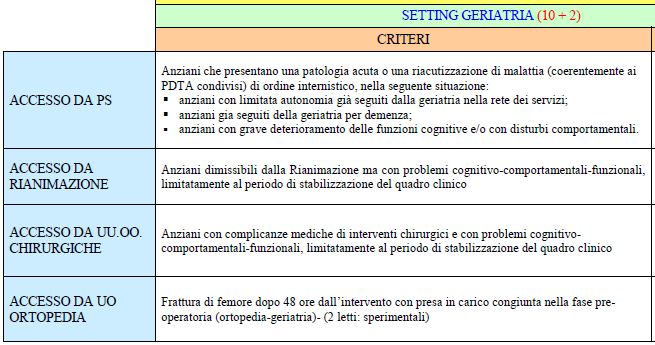 | | SETTING GERIATRIA (10 + 2) |
|---|---|
| | CRITERI |
| ACCESSO DA PS | Anziani che presentano una patologia acuta o una riacutizzazione di malattia (coerentemente ai PDTA condivisi) di ordine internistico, nella seguente situazione: ▪ anziani con limitata autonomia già seguiti dalla geriatria nella rete dei servizi; ▪ anziani gia seguiti della geriatria per demenza; ▪ anziani con grave deterioramento delle funzioni cognitive e/o con disturbi comportamentali. |
| ACCESSO DA RIANIMAZIONE | Anziani dimissibili dalla Rianimazione ma con problemi cognitivo-comportamentali-funzionali, limitatamente al periodo di stabilizzazione del quadro clinico |
| ACCESSO DA UU.OO. CHIRURGICHE | Anziani con complicanze mediche di interventi chirurgici e con problemi cognitivo-comportamentali-funzionali, limitatamente al periodo di stabilizzazione del quadro clinico |
| ACCESSO DA UO ORTOPEDIA | Frattura di femore dopo 48 ore dall'intervento con presa in carico congiunta nella fase pre-operatoria (ortopedia-geriatria)- (2 letti: sperimentali) |